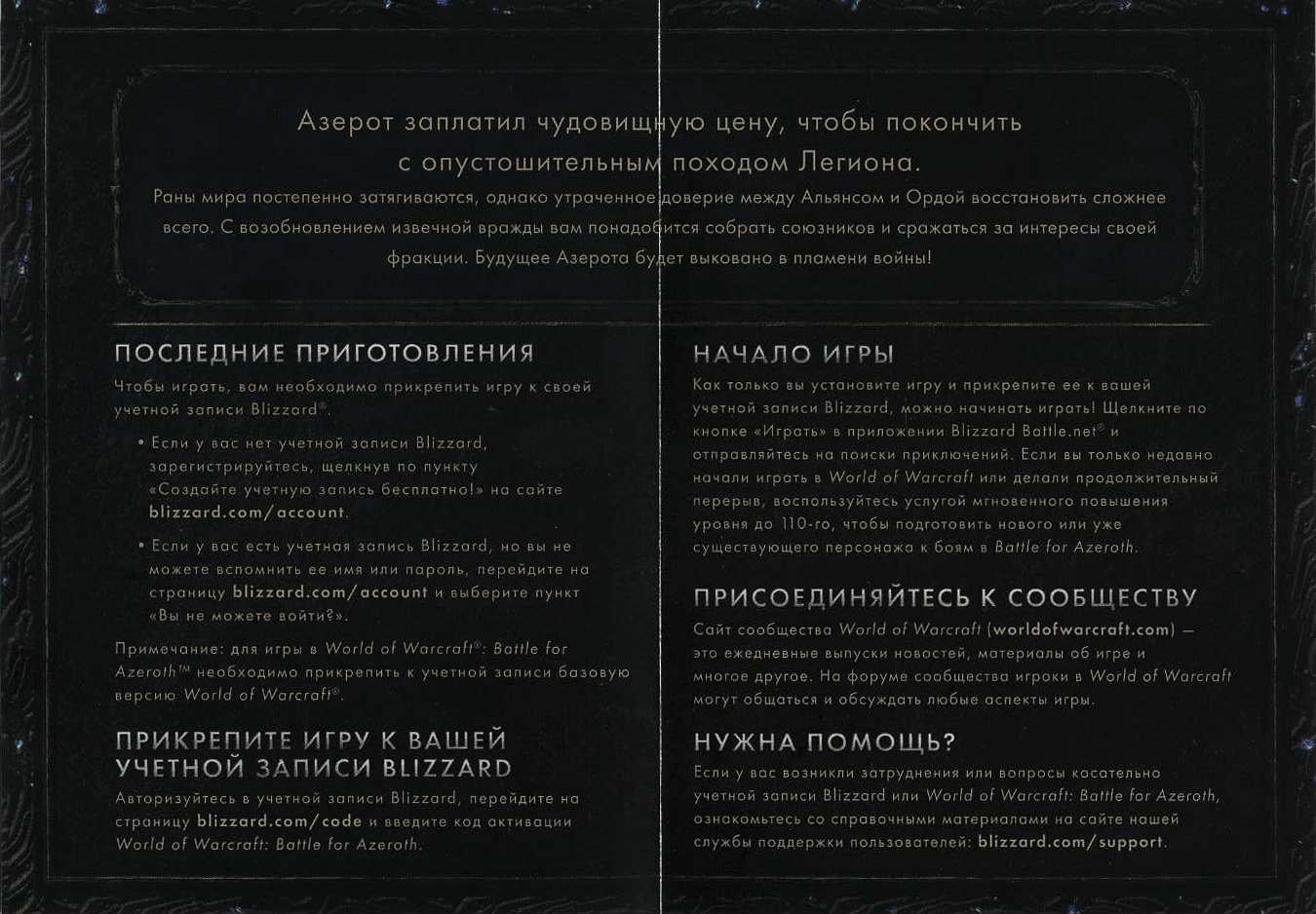 Азерот заплатил чудовищную цену, чтобы покончить с опустошительным походом Легиона.

Раны мира постепенно затягиваются, однако утраченное доверие между Альянсом и Ордой восстановить сложнее всего. С возобновлением извечной вражды вам понадобится собрать союзников и сражаться за интересы своей фракции. Будущее Азерота будет выковано в пламени войны!

ПОСЛЕДНИЕ ПРИГОТОВЛЕНИЯ

Чтобы играть, вам необходимо прикрепить игру к своей учетной записи Blizzard®.

• Если у вас нет учетной записи Blizzard, зарегистрируйтесь, щелкнув по пункту «Создайте учетную запись бесплатно!» на сайте blizzard.com/account.

• Если у вас есть учетная запись Blizzard, но вы не можете вспомнить ее имя или пароль, перейдите на страницу blizzard.com/account и выберите пункт «Вы не можете войти?».

Примечание: для игры в World of Warcraft®: Battle for Azeroth™ необходимо прикрепить к учетной записи базовую версию World of Warcraft®.

ПРИКРЕПИТЕ ИГРУ К ВАШЕЙ УЧЕТНОЙ ЗАПИСИ BLIZZARD

Авторизуйтесь в учетной записи Blizzard, перейдите на страницу blizzard.com/code и введите код активации World of Warcraft: Battle for Azeroth.

НАЧАЛО ИГРЫ

Как только вы установите игру и прикрепите ее к вашей учетной записи Blizzard, можно начинать играть! Щелкните по кнопке «Играть» в приложении Blizzard Battle.net® и отправляйтесь на поиски приключений. Если вы только недавно начали играть в World of Warcraft или делали продолжительный перерыв, воспользуйтесь услугой мгновенного повышения уровня до 110-го, чтобы подготовить нового или уже существующего персонажа к боям в Battle for Azeroth.

ПРИСОЕДИНЯЙТЕСЬ К СООБЩЕСТВУ

Сайт сообщества World of Warcraft (worldofwarcraft.com) — это ежедневные выпуски новостей, материалы об игре и многое другое. На форуме сообщества игроки в World of Warcraft могут общаться и обсуждать любые аспекты игры.

НУЖНА ПОМОЩЬ?

Если у вас возникли затруднения или вопросы касательно учетной записи Blizzard или World of Warcraft: Battle for Azeroth, ознакомьтесь со справочными материалами на сайте нашей службы поддержки пользователей: blizzard.com/support.